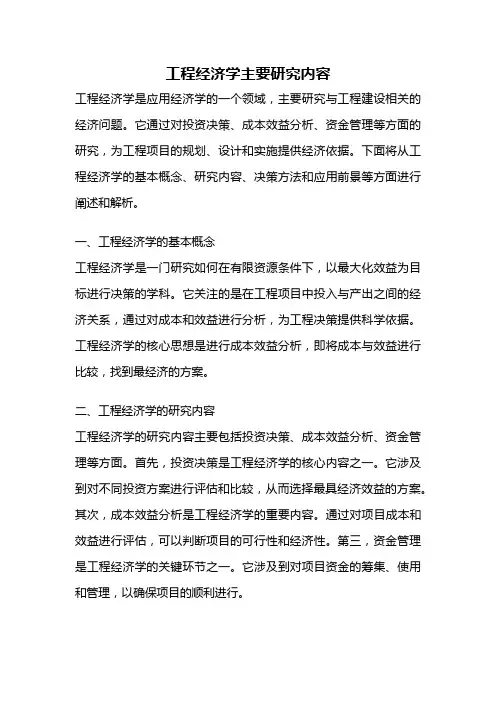 工程经济学主要研究内容

工程经济学是应用经济学的一个领域，主要研究与工程建设相关的经济问题。它通过对投资决策、成本效益分析、资金管理等方面的研究，为工程项目的规划、设计和实施提供经济依据。下面将从工程经济学的基本概念、研究内容、决策方法和应用前景等方面进行阐述和解析。

一、工程经济学的基本概念

工程经济学是一门研究如何在有限资源条件下，以最大化效益为目标进行决策的学科。它关注的是在工程项目中投入与产出之间的经济关系，通过对成本和效益进行分析，为工程决策提供科学依据。工程经济学的核心思想是进行成本效益分析，即将成本与效益进行比较，找到最经济的方案。

二、工程经济学的研究内容

工程经济学的研究内容主要包括投资决策、成本效益分析、资金管理等方面。首先，投资决策是工程经济学的核心内容之一。它涉及到对不同投资方案进行评估和比较，从而选择最具经济效益的方案。其次，成本效益分析是工程经济学的重要内容。通过对项目成本和效益进行评估，可以判断项目的可行性和经济性。第三，资金管理是工程经济学的关键环节之一。它涉及到对项目资金的筹集、使用和管理，以确保项目的顺利进行。